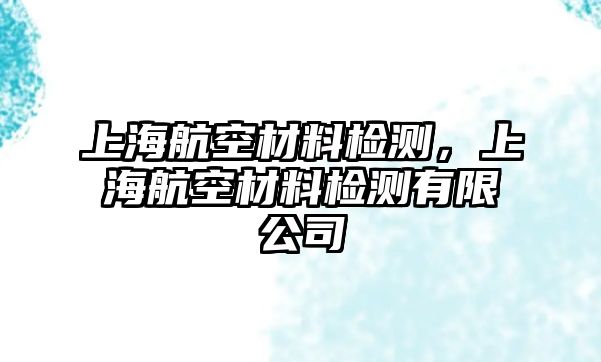 上海航空材料检测，上海航空材料检测有限公司